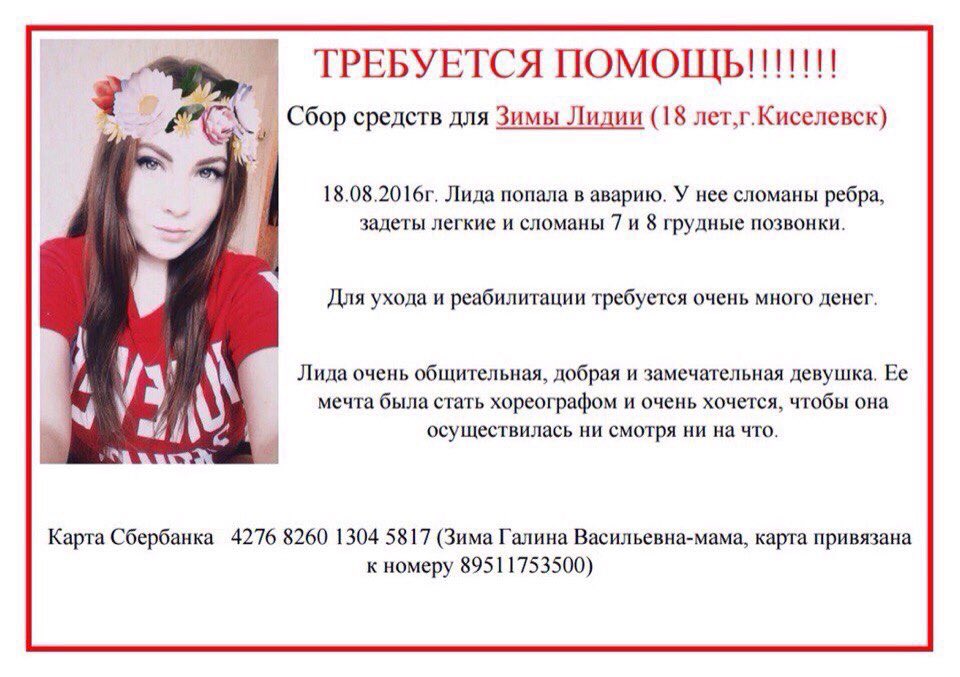 ТРЕБУЕТСЯ ПОМОЩЬ!!!!!!!

Сбор средств для Зимы Лидии (18 лет,г.Киселевск)

18.08.2016г. Лида попала в аварию. У нее сломаны ребра, задеты легкие и сломаны 7 и 8 грудные позвонки.

Для ухода и реабилитации требуется очень много денег.

Лида очень общительная, добрая и замечательная девушка. Ее мечта была стать хореографом и очень хочется, чтобы она осуществилась ни смотря ни на что.

Карта Сбербанка 4276 8260 1304 5817 (Зима Галина Васильевна-мама, карта привязана к номеру 89511753500)